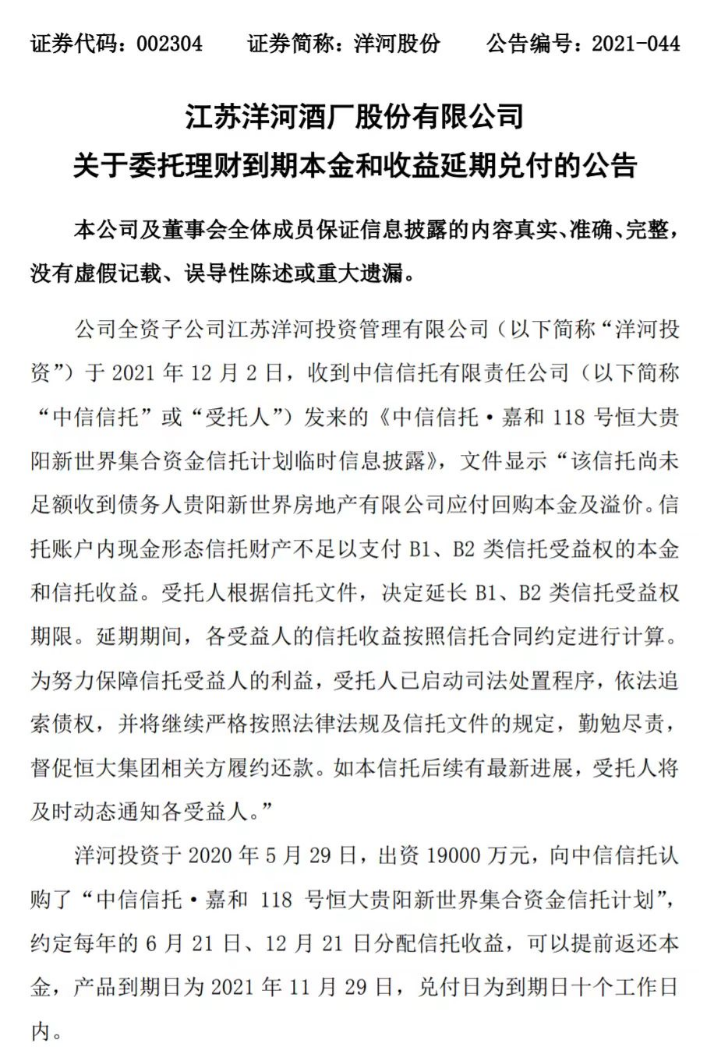 证券代码：002304　　证券简称：洋河股份　　公告编号：2021-044

江苏洋河酒厂股份有限公司
关于委托理财到期本金和收益延期兑付的公告

本公司及董事会全体成员保证信息披露的内容真实、准确、完整，没有虚假记载、误导性陈述或重大遗漏。

公司全资子公司江苏洋河投资管理有限公司（以下简称“洋河投资”）于 2021 年 12 月 2 日，收到中信信托有限责任公司（以下简称“中信信托”或“受托人”）发来的《中信信托·嘉和 118 号恒大贵阳新世界集合资金信托计划临时信息披露》，文件显示“该信托尚未足额收到债务人贵阳新世界房地产有限公司应付回购本金及溢价。信托账户内现金形态信托财产不足以支付 B1、B2 类信托受益权的本金和信托收益。受托人根据信托文件，决定延长 B1、B2 类信托受益权期限。延期期间，各受益人的信托收益按照信托合同约定进行计算。为努力保障信托受益人的利益，受托人已启动司法处置程序，依法追索债权，并将继续严格按照法律法规及信托文件的规定，勤勉尽责，督促恒大集团相关方履约还款。如本信托后续有最新进展，受托人将及时动态通知各受益人。”

洋河投资于 2020 年 5 月 29 日，出资 19000 万元，向中信信托认购了“中信信托·嘉和 118 号恒大贵阳新世界集合资金信托计划”，约定每年的 6 月 21 日、12 月 21 日分配信托收益，可以提前返还本金，产品到期日为 2021 年 11 月 29 日，兑付日为到期日十个工作日内。